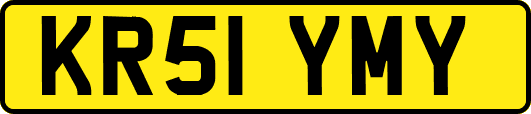 KR51 YMY